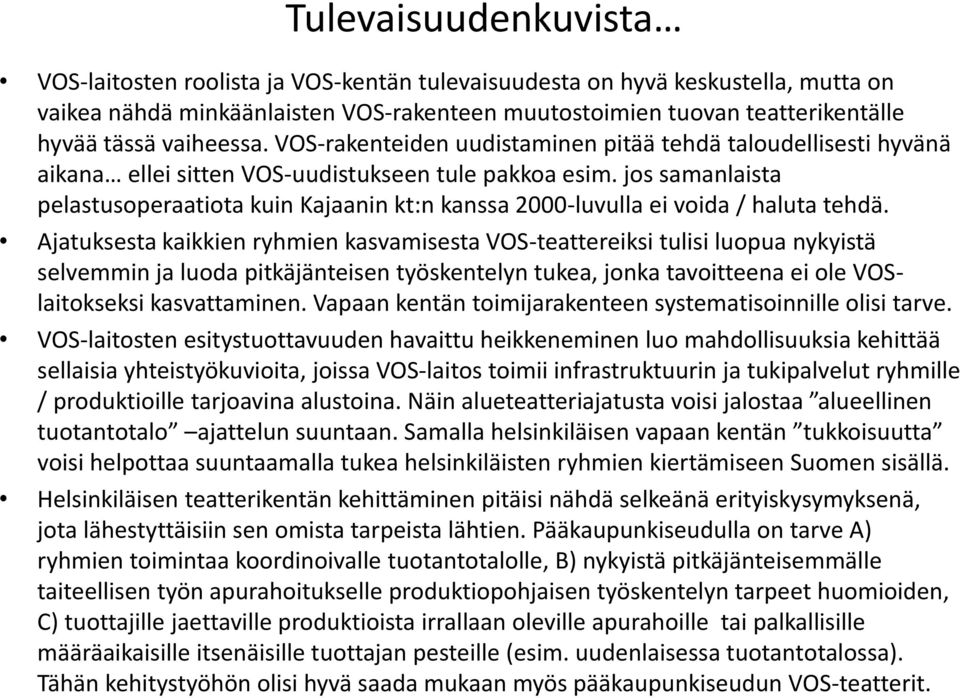 Tulevaisuudenkuvista…

• VOS-laitosten roolista ja VOS-kentän tulevaisuudesta on hyvä keskustella, mutta on vaikea nähdä minkäänlaisten VOS-rakenteen muutostoimien tuovan teatterikentälle hyvää tässä vaiheessa. VOS-rakenteiden uudistaminen pitää tehdä taloudellisesti hyvänä aikana… ellei sitten VOS-uudistukseen tule pakkoa esim. jos samanlaista pelastusoperaatiota kuin Kajaanin kt:n kanssa 2000-luvulla ei voida / haluta tehdä.

• Ajatuksesta kaikkien ryhmien kasvamisesta VOS-teattereiksi tulisi luopua nykyistä selvemmin ja luoda pitkäjänteisen työskentelyn tukea, jonka tavoitteena ei ole VOS-laitokseksi kasvattaminen. Vapaan kentän toimijarakenteen systematisoinnille olisi tarve.

• VOS-laitosten esitystuottavuuden havaittu heikkeneminen luo mahdollisuuksia kehittää sellaisia yhteistyökuvioita, joissa VOS-laitos toimii infrastruktuurin ja tukipalvelut ryhmille / produktioille tarjoavina alustoina. Näin alueteatteriajatusta voisi jalostaa ”alueellinen tuotantotalo” –ajattelun suuntaan. Samalla helsinkiläisen vapaan kentän ”tukkoisuutta” voisi helpottaa suuntaamalla tukea helsinkiläisten ryhmien kiertämiseen Suomen sisällä.

• Helsinkiläisen teatterikentän kehittäminen pitäisi nähdä selkeänä erityiskysymyksenä, jota lähestyttäisiin sen omista tarpeista lähtien. Pääkaupunkiseudulla on tarve A) ryhmien toimintaa koordinoivalle tuotantotalolle, B) nykyistä pitkäjänteisemmälle taiteellisen työn apurahoitukselle produktiopohjaisen työskentelyn tarpeet huomioiden, C) tuottajille jaettaville produktioista irrallaan oleville apurahoille tai palkallisille määräaikaisille itsenäisille tuottajan pesteille (esim. uudenlaisessa tuotantotalossa). Tähän kehitystyöhön olisi hyvä saada mukaan myös pääkaupunkiseudun VOS-teatterit.